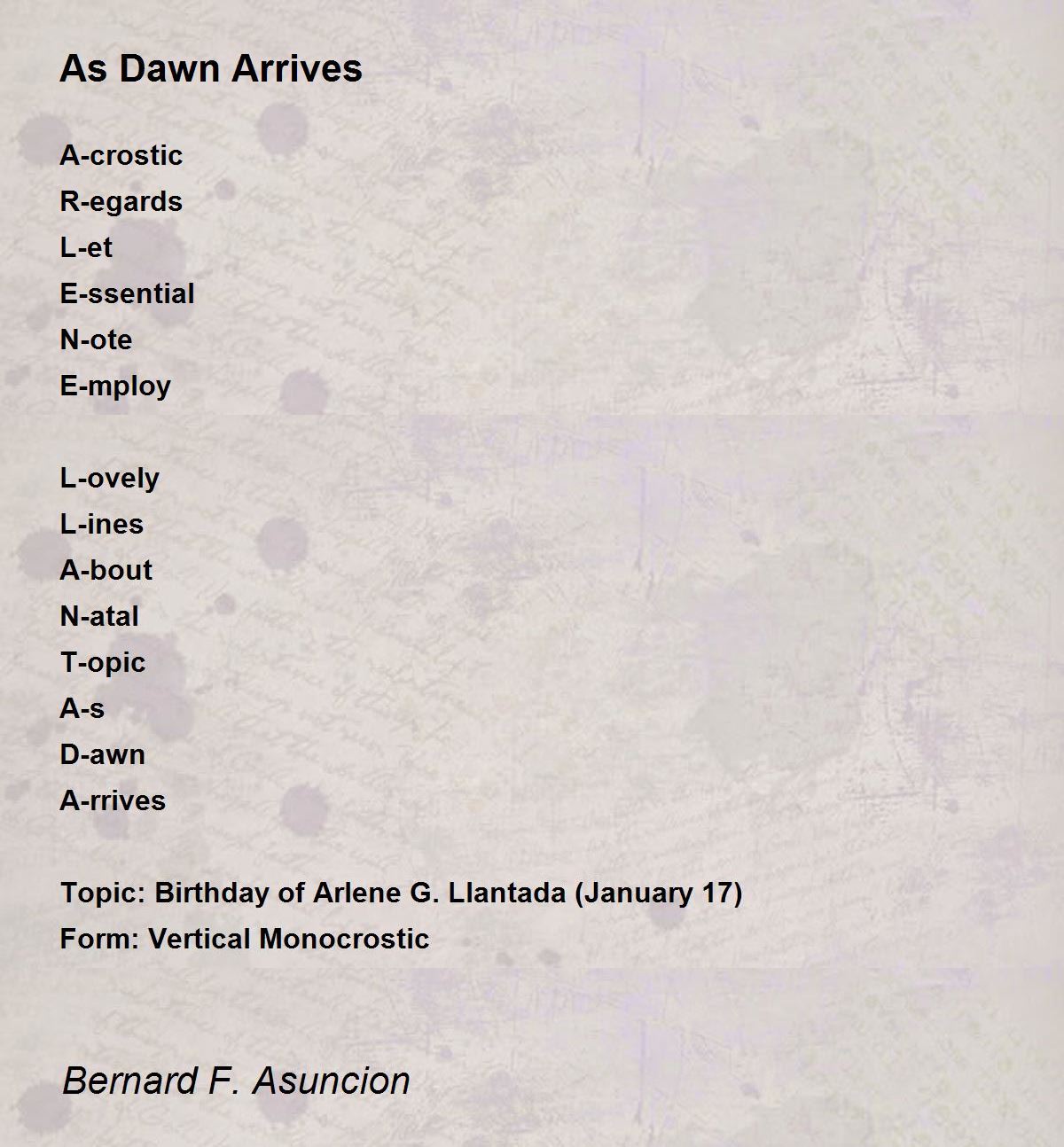 As Dawn Arrives

A-crostic
R-egards
L-et
E-ssential
N-ote
E-mploy

L-ovely
L-ines
A-bout
N-atal
T-opic
A-s
D-awn
A-rrives

Topic: Birthday of Arlene G. Llantada (January 17)
Form: Vertical Monocrostic

Bernard F. Asuncion